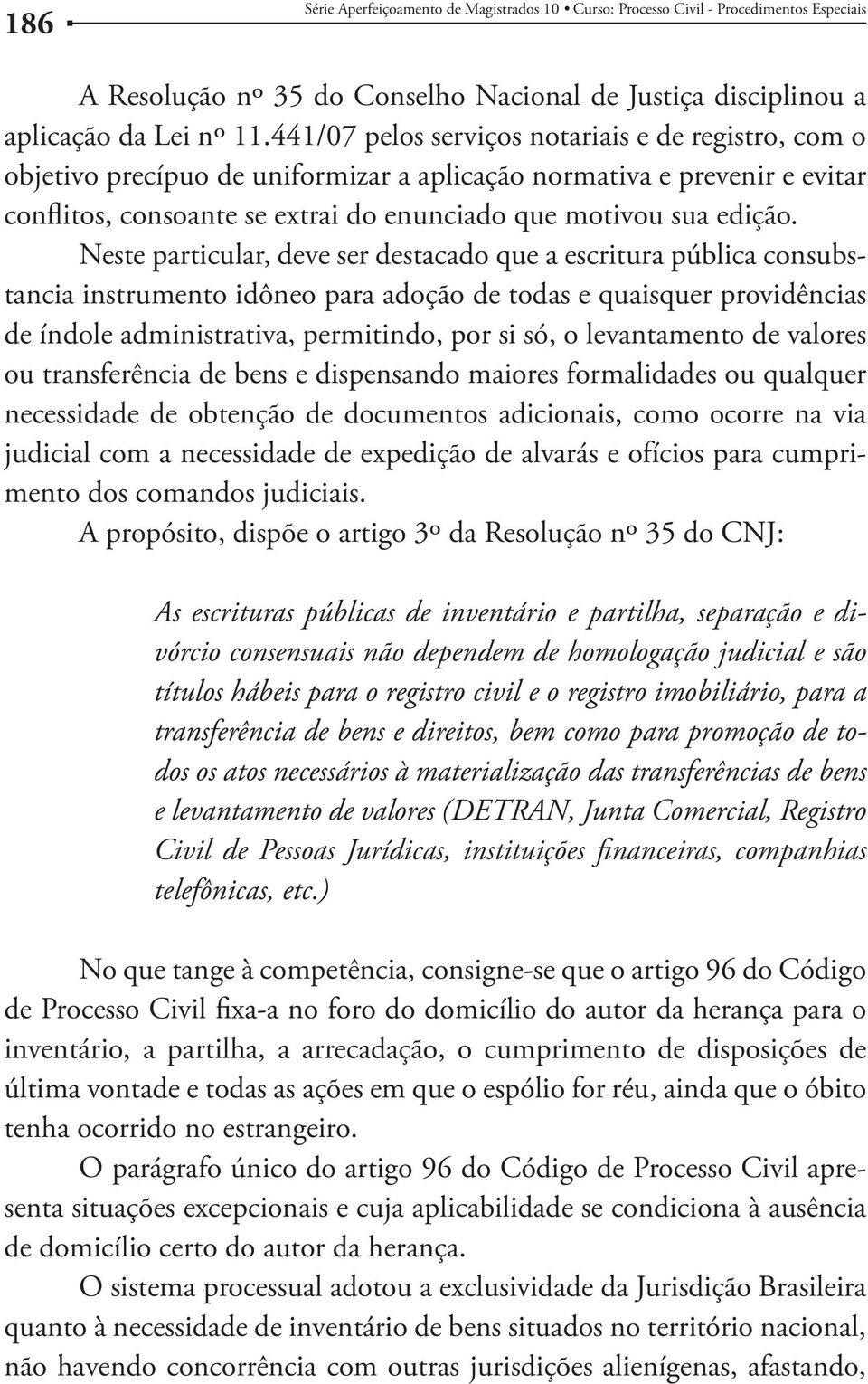 186 Série Aperfeiçoamento de Magistrados 10 • Curso: Processo Civil - Procedimentos Especiais

A Resolução nº 35 do Conselho Nacional de Justiça disciplinou a aplicação da Lei nº 11.441/07 pelos serviços notariais e de registro, com o objetivo precípuo de uniformizar a aplicação normativa e prevenir e evitar conflitos, consoante se extrai do enunciado que motivou sua edição.

Neste particular, deve ser destacado que a escritura pública consubstancia instrumento idôneo para adoção de todas e quaisquer providências de índole administrativa, permitindo, por si só, o levantamento de valores ou transferência de bens e dispensando maiores formalidades ou qualquer necessidade de obtenção de documentos adicionais, como ocorre na via judicial com a necessidade de expedição de alvarás e ofícios para cumprimento dos comandos judiciais.

A propósito, dispõe o artigo 3º da Resolução nº 35 do CNJ:

As escrituras públicas de inventário e partilha, separação e divórcio consensuais não dependem de homologação judicial e são títulos hábeis para o registro civil e o registro imobiliário, para a transferência de bens e direitos, bem como para promoção de todos os atos necessários à materialização das transferências de bens e levantamento de valores (DETRAN, Junta Comercial, Registro Civil de Pessoas Jurídicas, instituições financeiras, companhias telefônicas, etc.)

No que tange à competência, consigne-se que o artigo 96 do Código de Processo Civil fixa-a no foro do domicílio do autor da herança para o inventário, a partilha, a arrecadação, o cumprimento de disposições de última vontade e todas as ações em que o espólio for réu, ainda que o óbito tenha ocorrido no estrangeiro.

O parágrafo único do artigo 96 do Código de Processo Civil apresenta situações excepcionais e cuja aplicabilidade se condiciona à ausência de domicílio certo do autor da herança.

O sistema processual adotou a exclusividade da Jurisdição Brasileira quanto à necessidade de inventário de bens situados no território nacional, não havendo concorrência com outras jurisdições alienígenas, afastando,